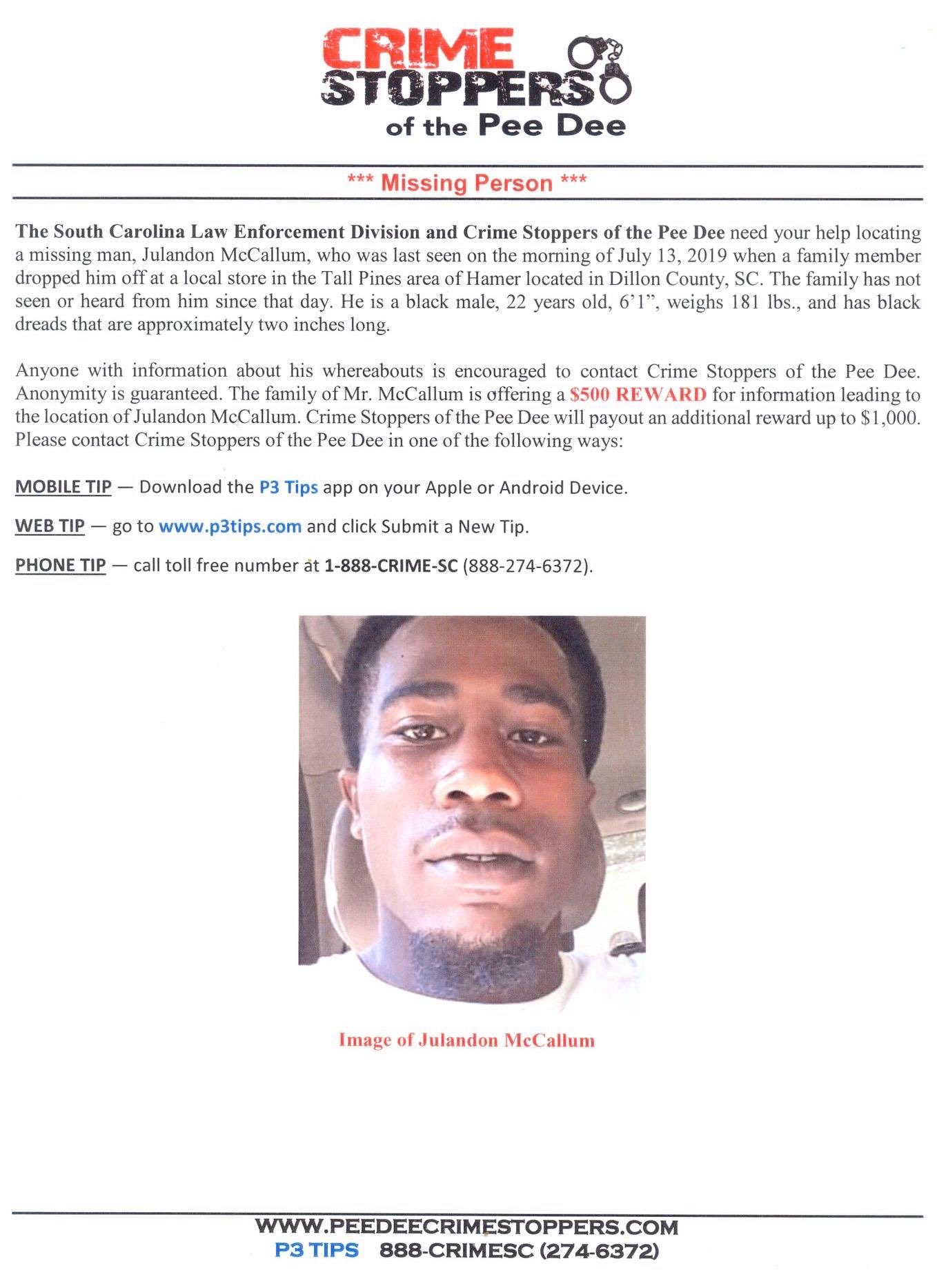 CRIME
STOPPERS
of the Pee Dee

*** Missing Person ***

The South Carolina Law Enforcement Division and Crime Stoppers of the Pee Dee need your help locating a missing man, Julandon McCallum, who was last seen on the morning of July 13, 2019 when a family member dropped him off at a local store in the Tall Pines area of Hamer located in Dillon County, SC. The family has not seen or heard from him since that day. He is a black male, 22 years old, 6'1", weighs 181 lbs., and has black dreads that are approximately two inches long.

Anyone with information about his whereabouts is encouraged to contact Crime Stoppers of the Pee Dee. Anonymity is guaranteed. The family of Mr. McCallum is offering a $500 REWARD for information leading to the location of Julandon McCallum. Crime Stoppers of the Pee Dee will payout an additional reward up to $1,000. Please contact Crime Stoppers of the Pee Dee in one of the following ways:

MOBILE TIP — Download the P3 Tips app on your Apple or Android Device.

WEB TIP — go to www.p3tips.com and click Submit a New Tip.

PHONE TIP — call toll free number at 1-888-CRIME-SC (888-274-6372).

Image of Julandon McCallum

WWW.PEEDEECRIMESTOPPERS.COM
P3 TIPS 888-CRIMESC (274-6372)